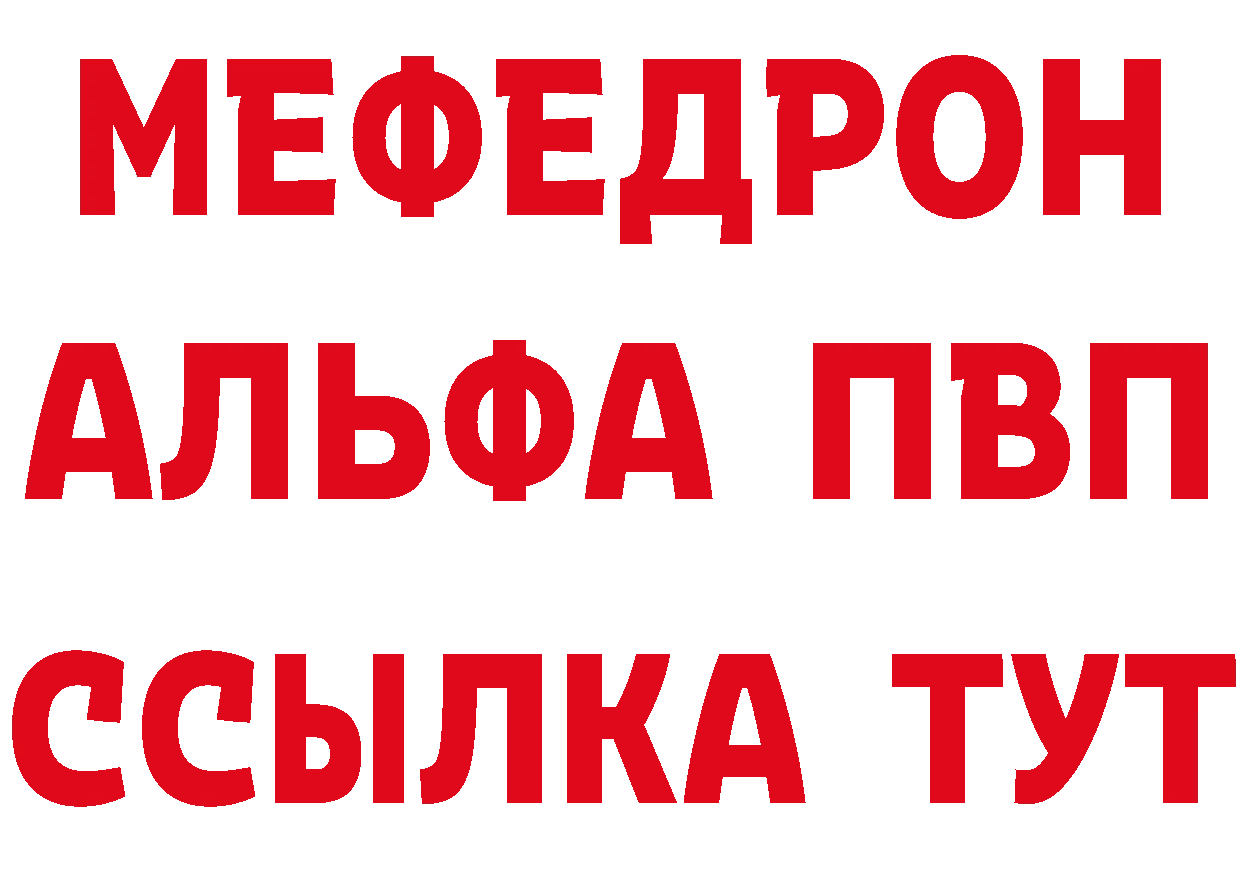 МЕФЕДРОН
АЛЬФА ПВП
ССЫЛКА ТУТ